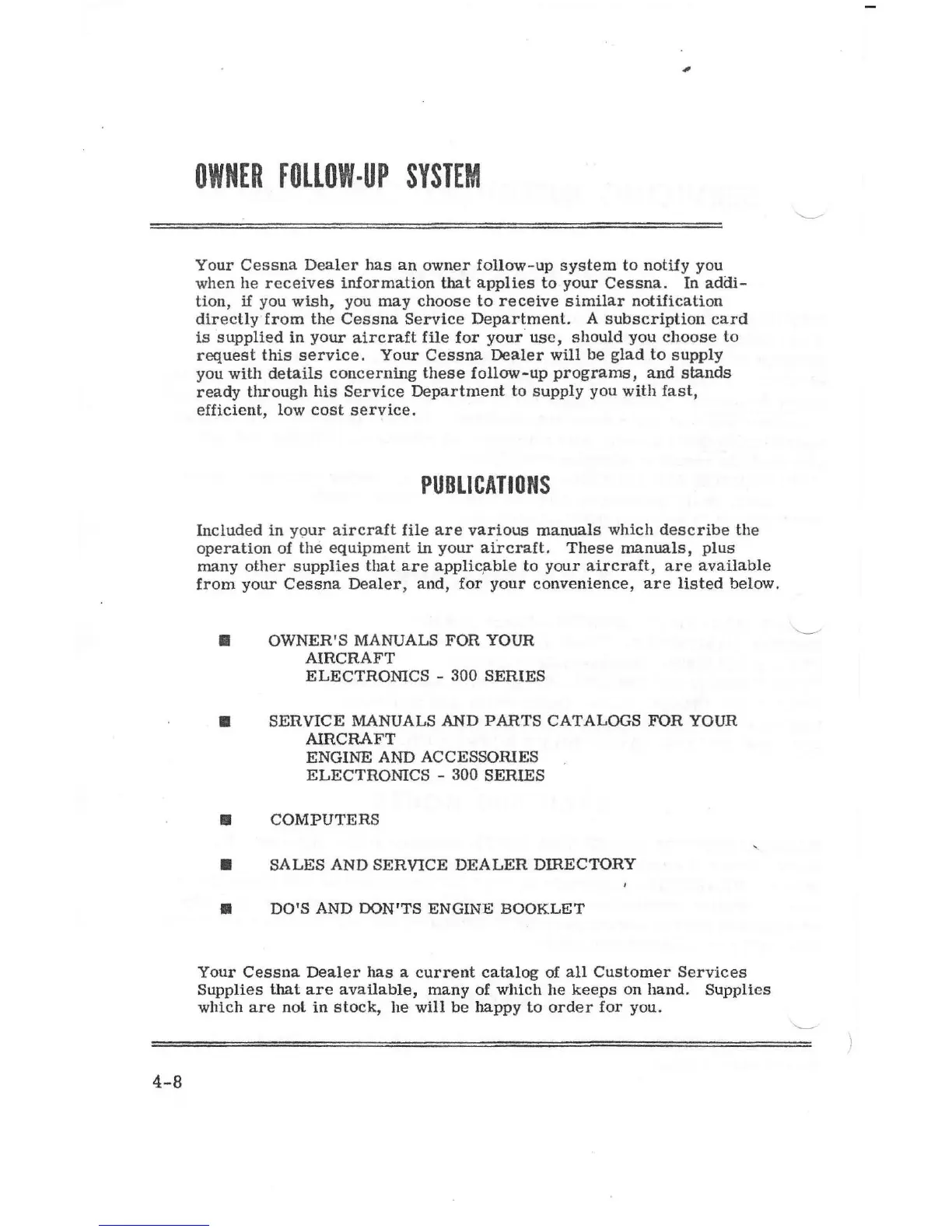 OWNER FOLLOW-UP SYSTEM

Your Cessna Dealer has an owner follow-up system to notify you when he receives information that applies to your Cessna. In addition, if you wish, you may choose to receive similar notification directly from the Cessna Service Department. A subscription card is supplied in your aircraft file for your use, should you choose to request this service. Your Cessna Dealer will be glad to supply you with details concerning these follow-up programs, and stands ready through his Service Department to supply you with fast, efficient, low cost service.

PUBLICATIONS

Included in your aircraft file are various manuals which describe the operation of the equipment in your aircraft. These manuals, plus many other supplies that are applicable to your aircraft, are available from your Cessna Dealer, and, for your convenience, are listed below.

■ OWNER'S MANUALS FOR YOUR
AIRCRAFT
ELECTRONICS - 300 SERIES

■ SERVICE MANUALS AND PARTS CATALOGS FOR YOUR
AIRCRAFT
ENGINE AND ACCESSORIES
ELECTRONICS - 300 SERIES

■ COMPUTERS

■ SALES AND SERVICE DEALER DIRECTORY

■ DO'S AND DON'TS ENGINE BOOKLET

Your Cessna Dealer has a current catalog of all Customer Services Supplies that are available, many of which he keeps on hand. Supplies which are not in stock, he will be happy to order for you.

4-8